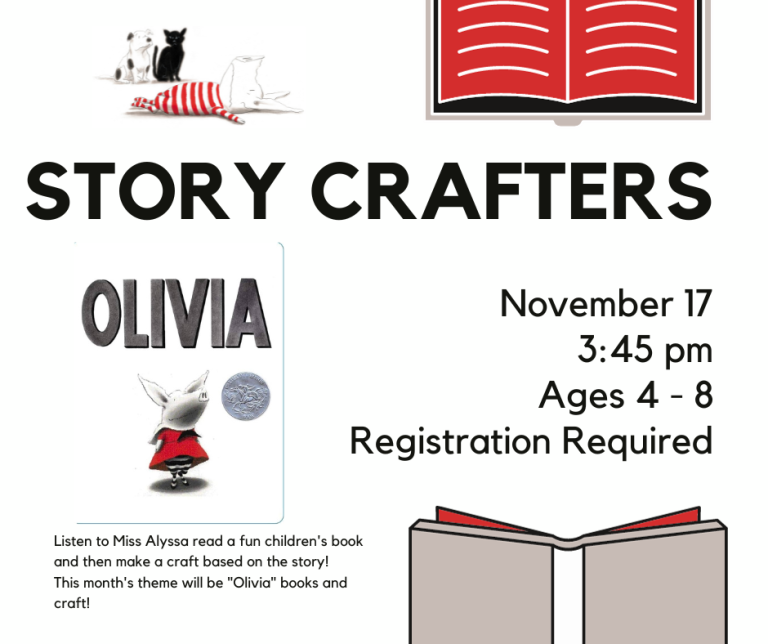 STORY CRAFTERS

OLIVIA

November 17
3:45 pm
Ages 4 - 8
Registration Required

Listen to Miss Alyssa read a fun children's book and then make a craft based on the story! This month's theme will be "Olivia" books and craft!